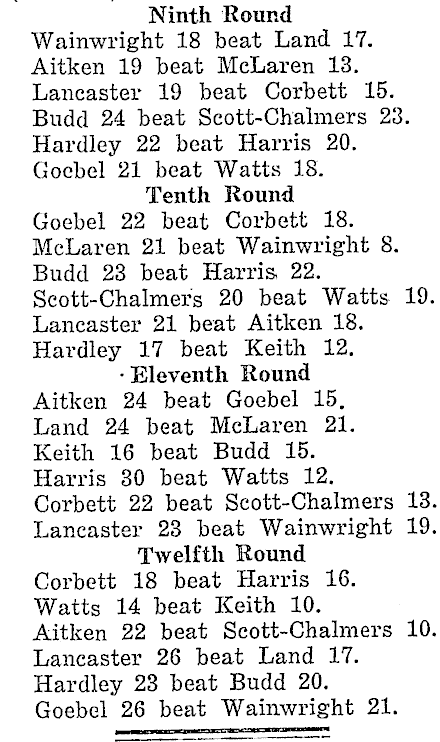 Ninth Round
Wainwright 18 beat Land 17.
Aitken 19 beat McLaren 13.
Lancaster 19 beat Corbett 15.
Budd 24 beat Scott-Chalmers 23.
Hardley 22 beat Harris 20.
Goebel 21 beat Watts 18.

Tenth Round
Goebel 22 beat Corbett 18.
McLaren 21 beat Wainwright 8.
Budd 23 beat Harris 22.
Scott-Chalmers 20 beat Watts 19.
Lancaster 21 beat Aitken 18.
Hardley 17 beat Keith 12.

Eleventh Round
Aitken 24 beat Goebel 15.
Land 24 beat McLaren 21.
Keith 16 beat Budd 15.
Harris 30 beat Watts 12.
Corbett 22 beat Scott-Chalmers 13.
Lancaster 23 beat Wainwright 19.

Twelfth Round
Corbett 18 beat Harris 16.
Watts 14 beat Keith 10.
Aitken 22 beat Scott-Chalmers 10.
Lancaster 26 beat Land 17.
Hardley 23 beat Budd 20.
Goebel 26 beat Wainwright 21.